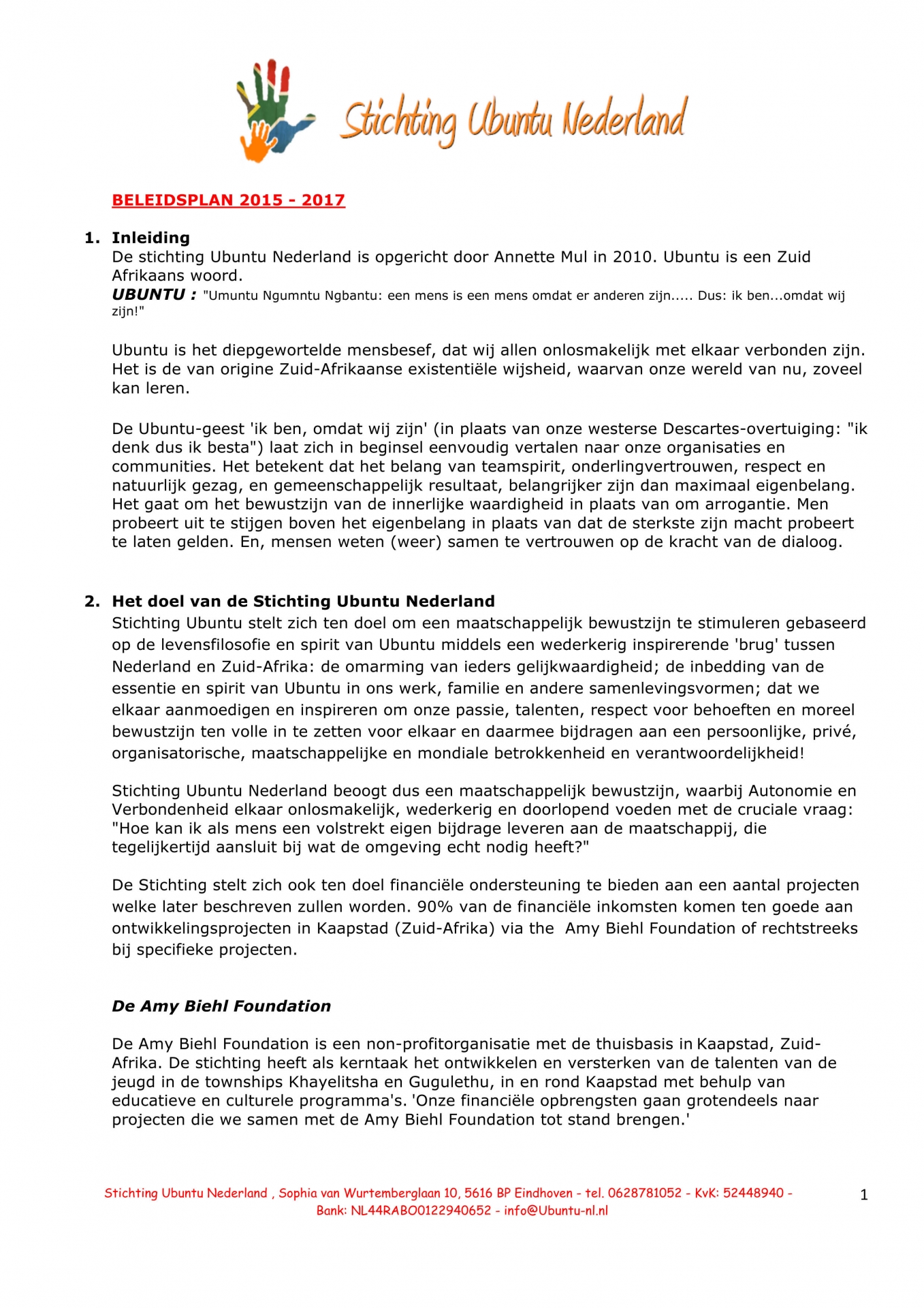 Stichting Ubuntu Nederland

BELEIDSPLAN 2015 - 2017

1. Inleiding
De stichting Ubuntu Nederland is opgericht door Annette Mul in 2010. Ubuntu is een Zuid Afrikaans woord.
UBUNTU : "Umuntu Ngumntu Ngbantu: een mens is een mens omdat er anderen zijn..... Dus: ik ben...omdat wij zijn!"

Ubuntu is het diepgewortelde mensbesef, dat wij allen onlosmakelijk met elkaar verbonden zijn. Het is de van origine Zuid-Afrikaanse existentiële wijsheid, waarvan onze wereld van nu, zoveel kan leren.

De Ubuntu-geest 'ik ben, omdat wij zijn' (in plaats van onze westerse Descartes-overtuiging: "ik denk dus ik besta") laat zich in beginsel eenvoudig vertalen naar onze organisaties en communities. Het betekent dat het belang van teamspirit, onderlingvertrouwen, respect en natuurlijk gezag, en gemeenschappelijk resultaat, belangrijker zijn dan maximaal eigenbelang. Het gaat om het bewustzijn van de innerlijke waardigheid in plaats van om arrogantie. Men probeert uit te stijgen boven het eigenbelang in plaats van dat de sterkste zijn macht probeert te laten gelden. En, mensen weten (weer) samen te vertrouwen op de kracht van de dialoog.

2. Het doel van de Stichting Ubuntu Nederland
Stichting Ubuntu stelt zich ten doel om een maatschappelijk bewustzijn te stimuleren gebaseerd op de levensfilosofie en spirit van Ubuntu middels een wederkerig inspirerende 'brug' tussen Nederland en Zuid-Afrika: de omarming van ieders gelijkwaardigheid; de inbedding van de essentie en spirit van Ubuntu in ons werk, familie en andere samenlevingsvormen; dat we elkaar aanmoedigen en inspireren om onze passie, talenten, respect voor behoeften en moreel bewustzijn ten volle in te zetten voor elkaar en daarmee bijdragen aan een persoonlijke, privé, organisatorische, maatschappelijke en mondiale betrokkenheid en verantwoordelijkheid!

Stichting Ubuntu Nederland beoogt dus een maatschappelijk bewustzijn, waarbij Autonomie en Verbondenheid elkaar onlosmakelijk, wederkerig en doorlopend voeden met de cruciale vraag: "Hoe kan ik als mens een volstrekt eigen bijdrage leveren aan de maatschappij, die tegelijkertijd aansluit bij wat de omgeving echt nodig heeft?"

De Stichting stelt zich ook ten doel financiële ondersteuning te bieden aan een aantal projecten welke later beschreven zullen worden. 90% van de financiële inkomsten komen ten goede aan ontwikkelingsprojecten in Kaapstad (Zuid-Afrika) via the Amy Biehl Foundation of rechtstreeks bij specifieke projecten.

De Amy Biehl Foundation

De Amy Biehl Foundation is een non-profitorganisatie met de thuisbasis in Kaapstad, Zuid-Afrika. De stichting heeft als kerntaak het ontwikkelen en versterken van de talenten van de jeugd in de townships Khayelitsha en Gugulethu, in en rond Kaapstad met behulp van educatieve en culturele programma's. 'Onze financiële opbrengsten gaan grotendeels naar projecten die we samen met de Amy Biehl Foundation tot stand brengen.'

Stichting Ubuntu Nederland , Sophia van Wurtemberglaan 10, 5616 BP Eindhoven - tel. 0628781052 - KvK: 52448940 - Bank: NL44RABO0122940652 - info@Ubuntu-nl.nl

1